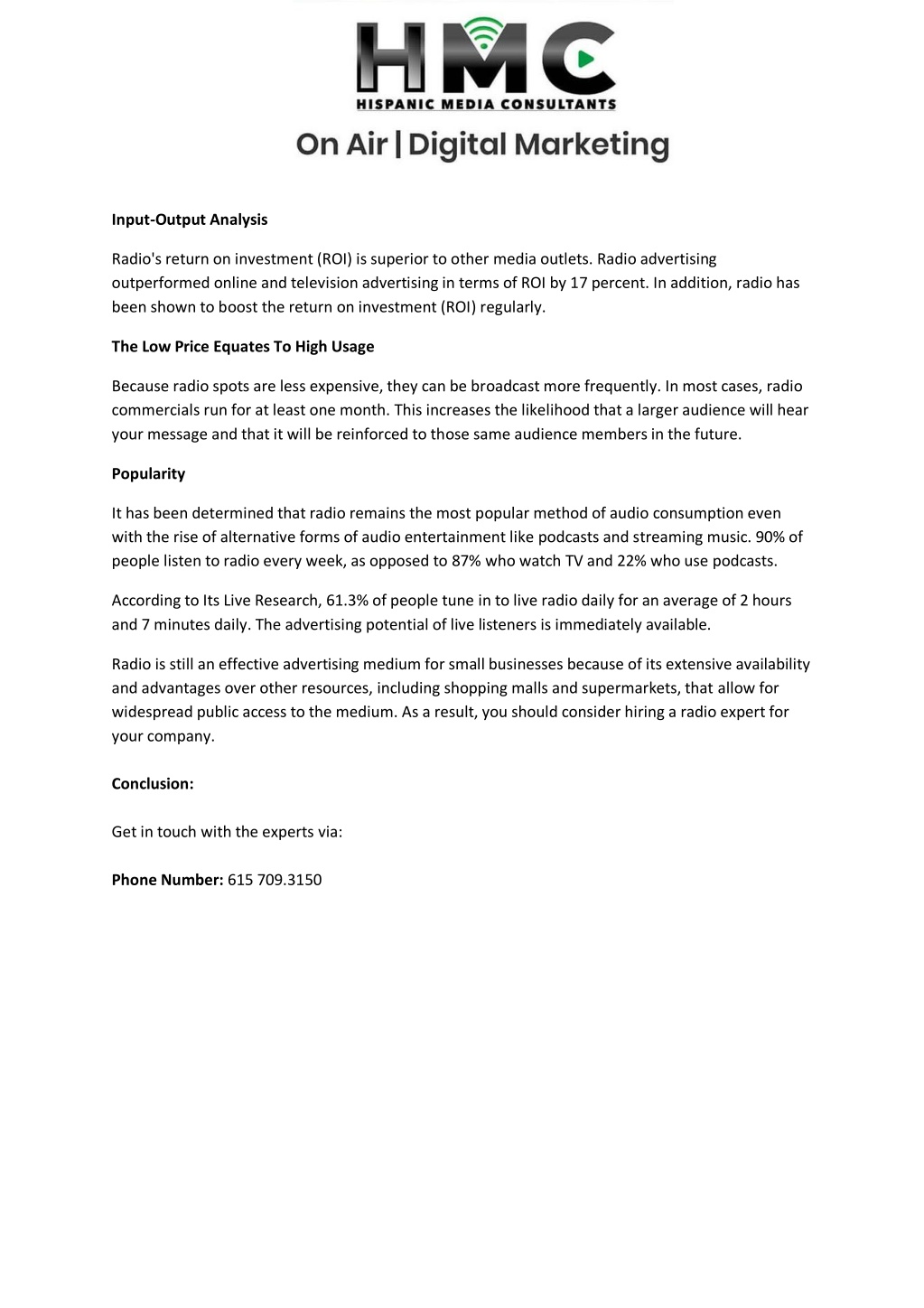 HMC
HISPANIC MEDIA CONSULTANTS
On Air | Digital Marketing

Input-Output Analysis

Radio's return on investment (ROI) is superior to other media outlets. Radio advertising outperformed online and television advertising in terms of ROI by 17 percent. In addition, radio has been shown to boost the return on investment (ROI) regularly.

The Low Price Equates To High Usage

Because radio spots are less expensive, they can be broadcast more frequently. In most cases, radio commercials run for at least one month. This increases the likelihood that a larger audience will hear your message and that it will be reinforced to those same audience members in the future.

Popularity

It has been determined that radio remains the most popular method of audio consumption even with the rise of alternative forms of audio entertainment like podcasts and streaming music. 90% of people listen to radio every week, as opposed to 87% who watch TV and 22% who use podcasts.

According to Its Live Research, 61.3% of people tune in to live radio daily for an average of 2 hours and 7 minutes daily. The advertising potential of live listeners is immediately available.

Radio is still an effective advertising medium for small businesses because of its extensive availability and advantages over other resources, including shopping malls and supermarkets, that allow for widespread public access to the medium. As a result, you should consider hiring a radio expert for your company.

Conclusion:

Get in touch with the experts via:

Phone Number: 615 709.3150